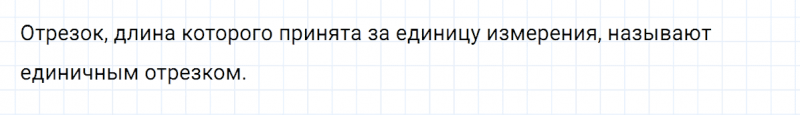 Отрезок, длина которого принята за единицу измерения, называют единичным отрезком.